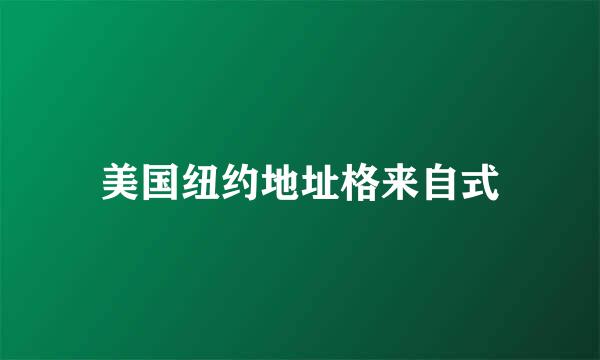 美国纽约地址格来自式